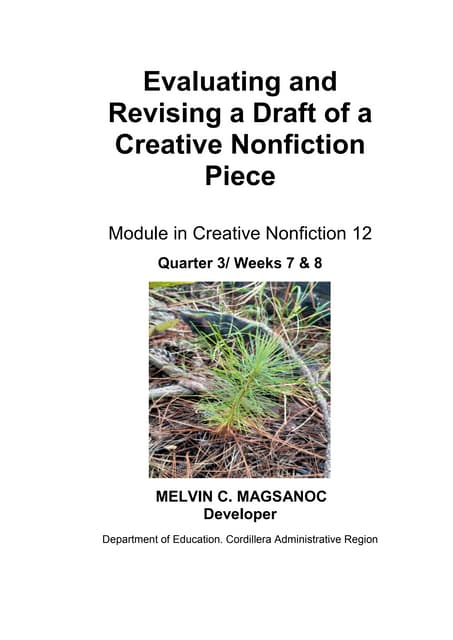 Evaluating and Revising a Draft of a Creative Nonfiction Piece

Module in Creative Nonfiction 12

Quarter 3/ Weeks 7 & 8

MELVIN C. MAGSANOC
Developer

Department of Education. Cordillera Administrative Region